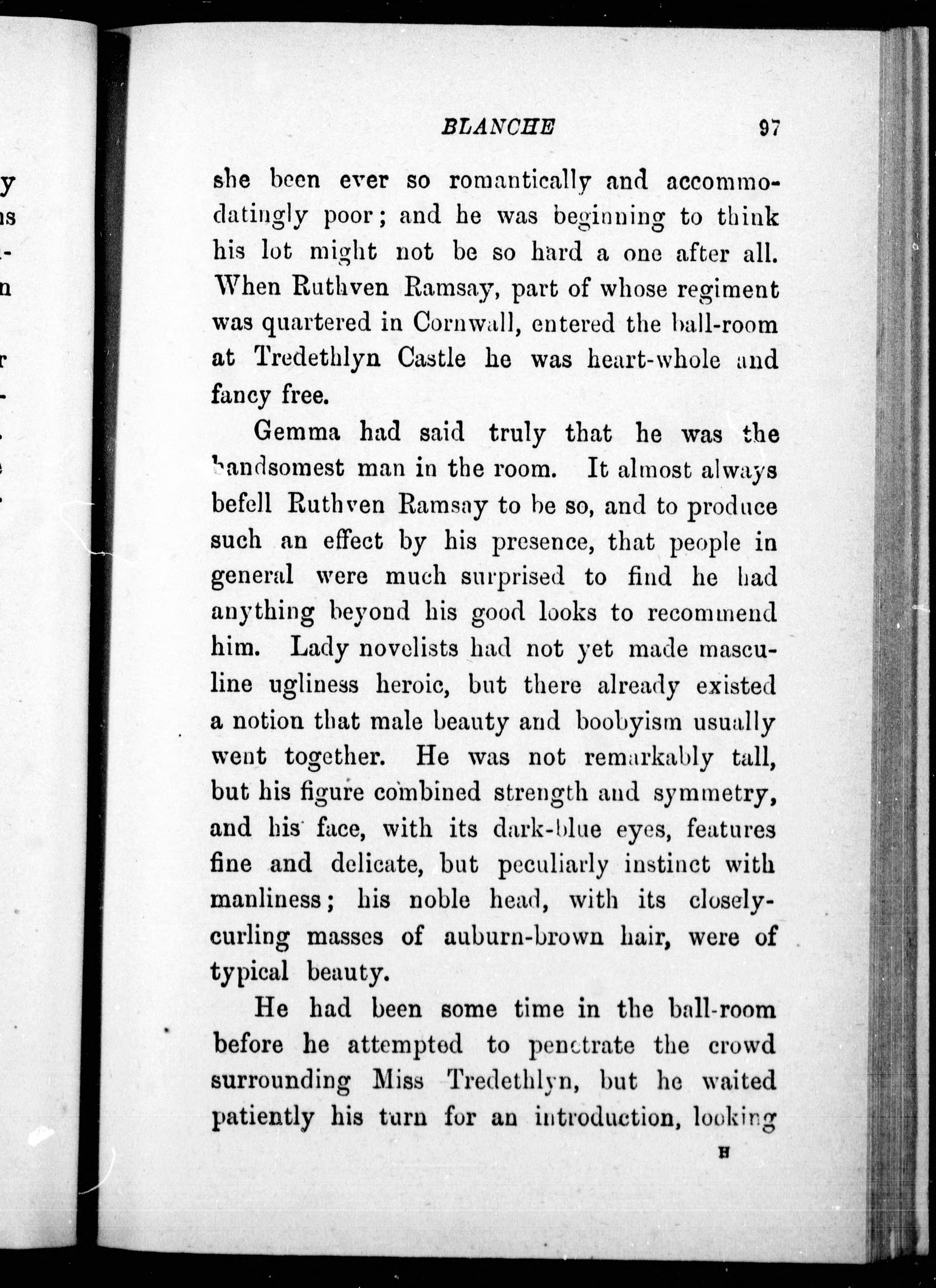 BLANCHE 97

she been ever so romantically and accommodatingly poor; and he was beginning to think his lot might not be so hard a one after all. When Ruthven Ramsay, part of whose regiment was quartered in Cornwall, entered the ball-room at Tredethlyn Castle he was heart-whole and fancy free.

Gemma had said truly that he was the handsomest man in the room. It almost always befell Ruthven Ramsay to be so, and to produce such an effect by his presence, that people in general were much surprised to find he had anything beyond his good looks to recommend him. Lady novelists had not yet made masculine ugliness heroic, but there already existed a notion that male beauty and boobyism usually went together. He was not remarkably tall, but his figure combined strength and symmetry, and his face, with its dark-blue eyes, features fine and delicate, but peculiarly instinct with manliness; his noble head, with its closely-curling masses of auburn-brown hair, were of typical beauty.

He had been some time in the ball-room before he attempted to penetrate the crowd surrounding Miss Tredethlyn, but he waited patiently his turn for an introduction, looking

H